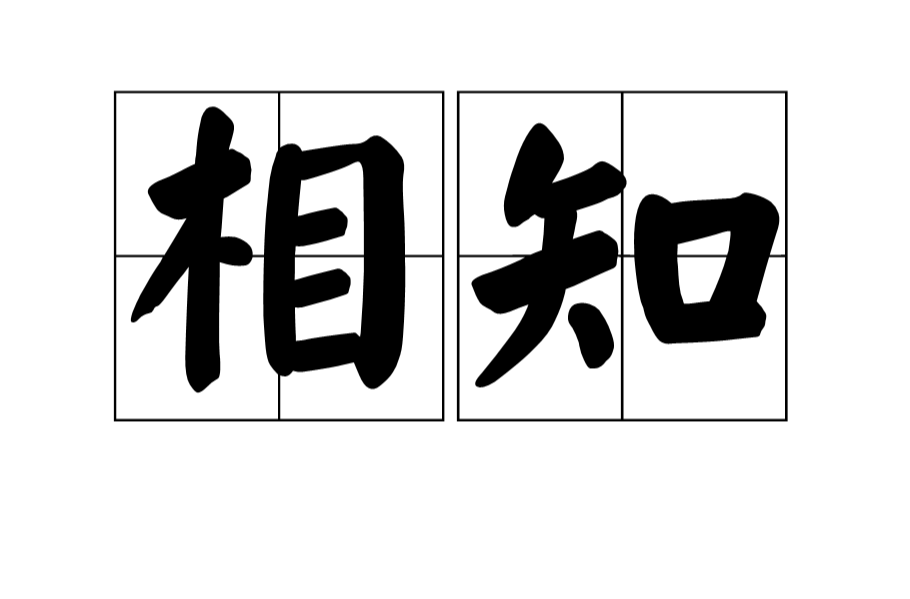 相知